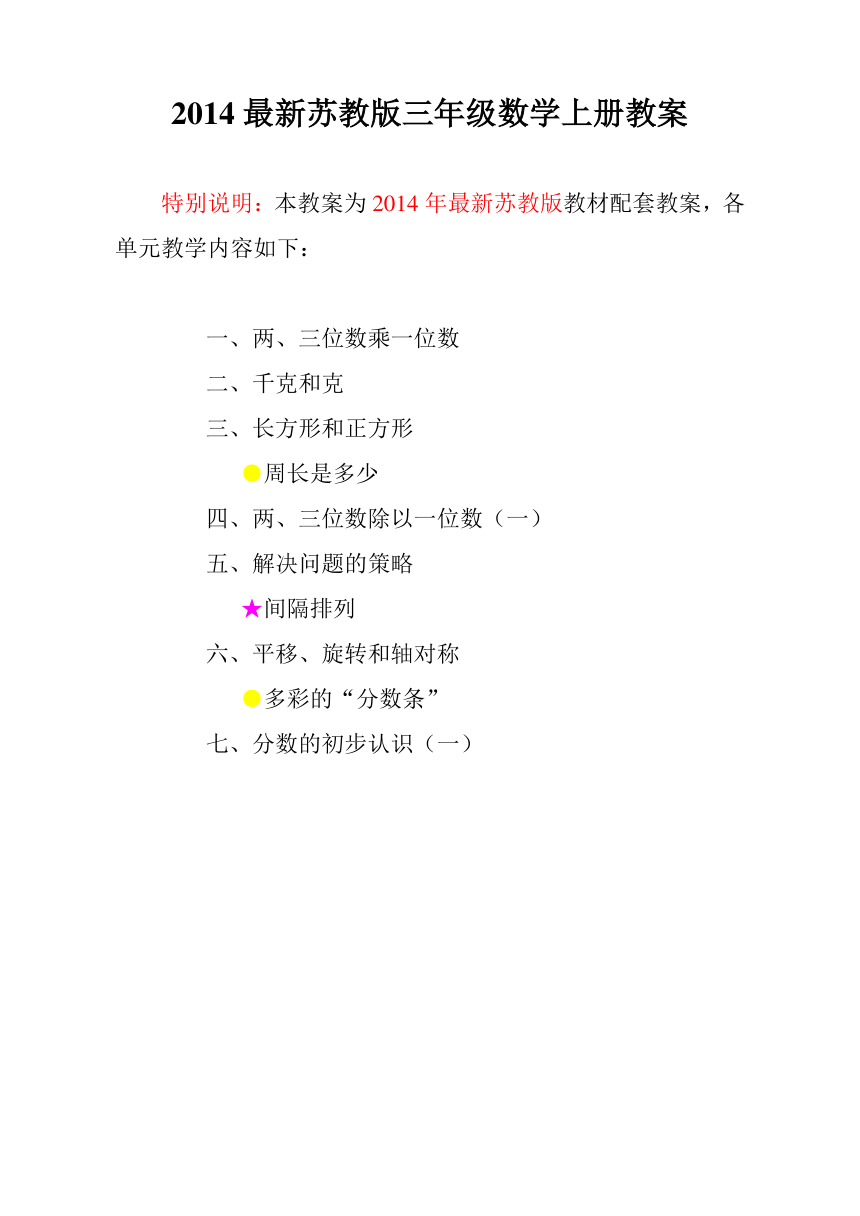 2014 最新苏教版三年级数学上册教案

特别说明：本教案为 2014 年最新苏教版教材配套教案，各单元教学内容如下：

一、两、三位数乘一位数
二、千克和克
三、长方形和正方形
●周长是多少
四、两、三位数除以一位数（一）
五、解决问题的策略
★间隔排列
六、平移、旋转和轴对称
●多彩的“分数条”
七、分数的初步认识（一）